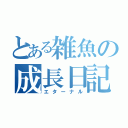 とある雑魚の成長日記
エターナル